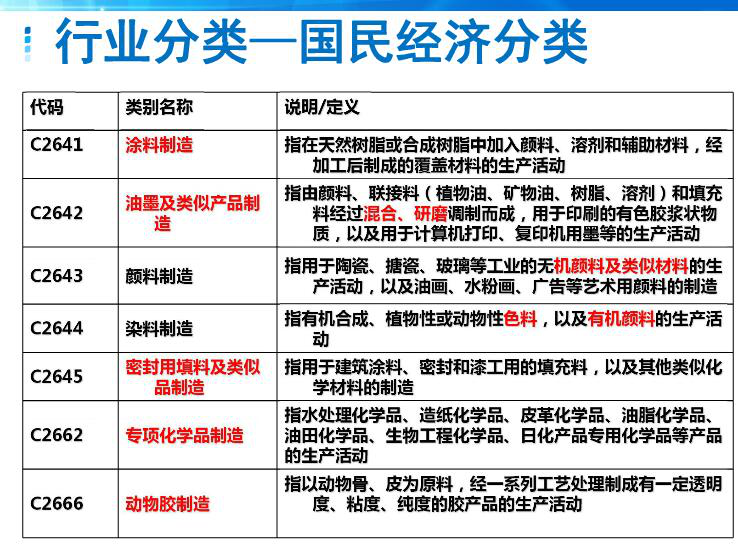 行业分类—国民经济分类

| 代码 | 类别名称 | 说明/定义 |
|---|---|---|
| C2641 | 涂料制造 | 指在天然树脂或合成树脂中加入颜料、溶剂和辅助材料，经加工后制成的覆盖材料的生产活动 |
| C2642 | 油墨及类似产品制造 | 指由颜料、联接料（植物油、矿物油、树脂、溶剂）和填充料经过混合、研磨调制而成，用于印刷的有色胶浆状物质，以及用于计算机打印、复印机用墨等的生产活动 |
| C2643 | 颜料制造 | 指用于陶瓷、搪瓷、玻璃等工业的无机颜料及类似材料的生产活动，以及油画、水粉画、广告等艺术用颜料的制造 |
| C2644 | 染料制造 | 指有机合成、植物性或动物性色料，以及有机颜料的生产活动 |
| C2645 | 密封用填料及类似品制造 | 指用于建筑涂料、密封和漆工用的填充料，以及其他类似化学材料的制造 |
| C2662 | 专项化学品制造 | 指水处理化学品、造纸化学品、皮革化学品、油脂化学品、油田化学品、生物工程化学品、日化产品专用化学品等产品的生产活动 |
| C2666 | 动物胶制造 | 指以动物骨、皮为原料，经一系列工艺处理制成有一定透明度、粘度、纯度的胶产品的生产活动 |